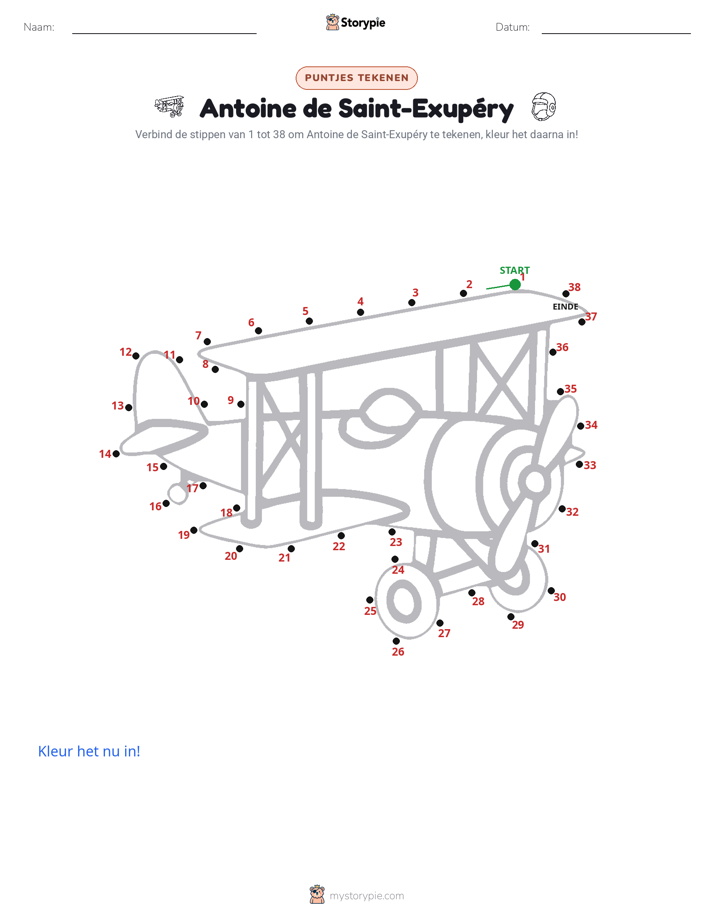 Naam: Storypie Datum:

PUNTJES TEKENEN

Antoine de Saint-Exupéry

Verbind de stippen van 1 tot 38 om Antoine de Saint-Exupéry te tekenen, kleur het daarna in!

START
1
2
3
4
5
6
7
8
9
10
11
12
13
14
15
16
17
18
19
20
21
22
23
24
25
26
27
28
29
30
31
32
33
34
35
36
37
38
EINDE

Kleur het nu in!

mystorypie.com